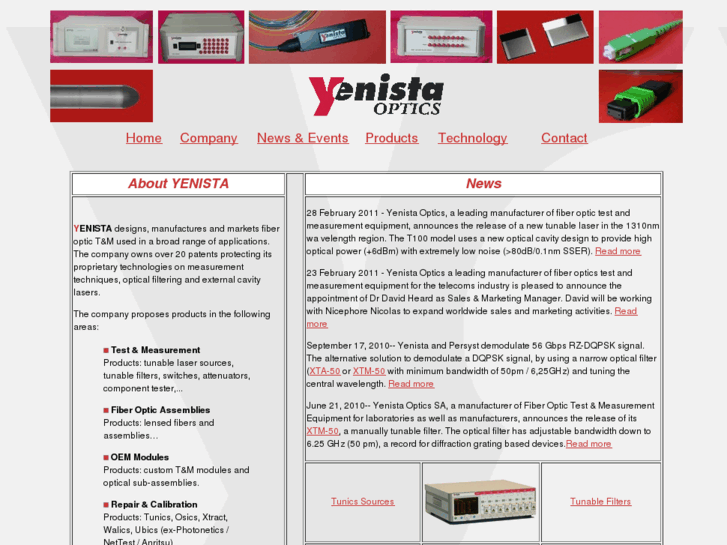 Yenista OPTICS

Home Company News & Events Products Technology Contact

About YENISTA

YENISTA designs, manufactures and markets fiber optic T&M used in a broad range of applications. The company owns over 20 patents protecting its proprietary technologies on measurement techniques, optical filtering and external cavity lasers.

The company proposes products in the following areas:

Test & Measurement
Products: tunable laser sources, tunable filters, switches, attenuators, component tester,...

Fiber Optic Assemblies
Products: lensed fibers and assemblies…

OEM Modules
Products: custom T&M modules and optical sub-assemblies.

Repair & Calibration
Products: Tunics, Osics, Xtract, Walics, Ubics (ex-Photonetics / NetTest / Anritsu)

News

28 February 2011 - Yenista Optics, a leading manufacturer of fiber optic test and measurement equipment, announces the release of a new tunable laser in the 1310nm wa velength region. The T100 model uses a new optical cavity design to provide high optical power (+6dBm) with extremely low noise (>80dB/0.1nm SSER). Read more

23 February 2011 - Yenista Optics a leading manufacturer of fiber optics test and measurement equipment for the telecoms industry is pleased to announce the appointment of Dr David Heard as Sales & Marketing Manager. David will be working with Nicephore Nicolas to expand worldwide sales and marketing activities. Read more

September 17, 2010-- Yenista and Persyst demodulate 56 Gbps RZ-DQPSK signal. The alternative solution to demodulate a DQPSK signal, by using a narrow optical filter (XTA-50 or XTM-50 with minimum bandwidth of 50pm / 6,25GHz) and tuning the central wavelength. Read more

June 21, 2010-- Yenista Optics SA, a manufacturer of Fiber Optic Test & Measurement Equipment for laboratories as well as manufacturers, announces the release of its XTM-50, a manually tunable filter. The optical filter has adjustable bandwidth down to 6.25 GHz (50 pm), a record for diffraction grating based devices.Read more

Tunics Sources

Tunable Filters